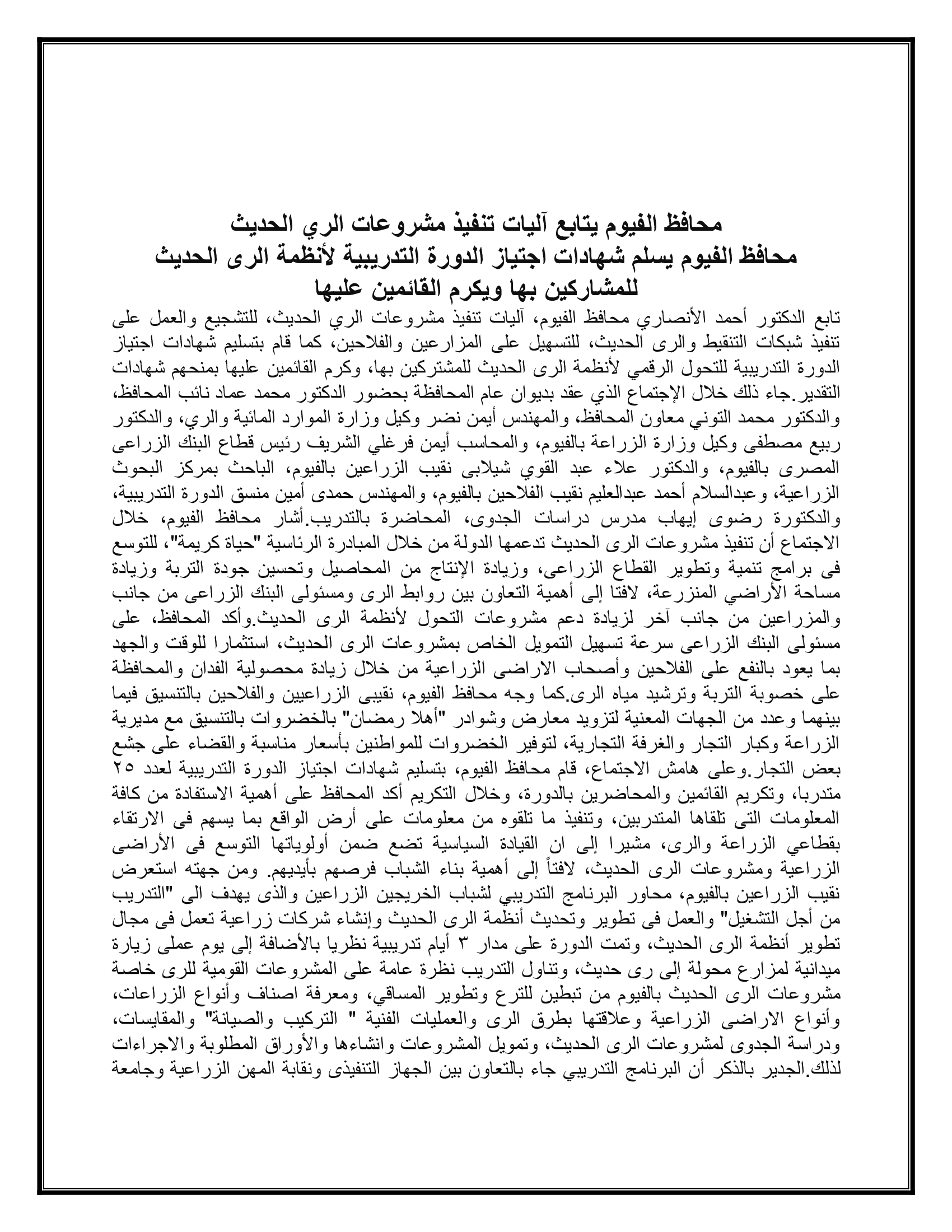 محافظ الفيوم يتابع آليات تنفيذ مشروعات الري الحديث
محافظ الفيوم يسلم شهادات اجتياز الدورة التدريبية لأنظمة الرى الحديث للمشاركين بها ويكرم القائمين عليها

تابع الدكتور أحمد الأنصاري محافظ الفيوم، آليات تنفيذ مشروعات الري الحديث، للتشجيع والعمل على تنفيذ شبكات التنقيط والرى الحديث، للتسهيل على المزارعين والفلاحين، كما قام بتسليم شهادات اجتياز الدورة التدريبية للتحول الرقمي لأنظمة الرى الحديث للمشتركين بها، وكرم القائمين عليها بمنحهم شهادات التقدير.جاء ذلك خلال الإجتماع الذي عقد بديوان عام المحافظة بحضور الدكتور محمد عماد نائب المحافظ، والدكتور محمد التوني معاون المحافظ، والمهندس أيمن نضر وكيل وزارة الموارد المائية والري، والدكتور ربيع مصطفى وكيل وزارة الزراعة بالفيوم، والمحاسب أيمن فرغلي الشريف رئيس قطاع البنك الزراعى المصرى بالفيوم، والدكتور علاء عبد القوي شيلابى نقيب الزراعين بالفيوم، الباحث بمركز البحوث الزراعية، وعبدالسلام أحمد عبدالعليم نقيب الفلاحين بالفيوم، والمهندس حمدى أمين منسق الدورة التدريبية، والدكتورة رضوى إيهاب مدرس دراسات الجدوى، المحاضرة بالتدريب.أشار محافظ الفيوم، خلال الاجتماع أن تنفيذ مشروعات الرى الحديث تدعمها الدولة من خلال المبادرة الرئاسية "حياة كريمة"، للتوسع فى برامج تنمية وتطوير القطاع الزراعى، وزيادة الإنتاج من المحاصيل وتحسين جودة التربة وزيادة مساحة الأراضي المنزرعة، لافتا إلى أهمية التعاون بين روابط الرى ومسئولى البنك الزراعى من جانب والمزراعين من جانب آخر لزيادة دعم مشروعات التحول لأنظمة الرى الحديث.وأكد المحافظ، على مسئولى البنك الزراعى سرعة تسهيل التمويل الخاص بمشروعات الرى الحديث، استثمارا للوقت والجهد بما يعود بالنفع على الفلاحين وأصحاب الاراضى الزراعية من خلال زيادة محصولية الفدان والمحافظة على خصوبة التربة وترشيد مياه الرى.كما وجه محافظ الفيوم، نقيبى الزراعيين والفلاحين بالتنسيق فيما بينهما وعدد من الجهات المعنية لتزويد معارض وشوادر "أهلا رمضان" بالخضروات بالتنسيق مع مديرية الزراعة وكبار التجار والغرفة التجارية، لتوفير الخضروات للمواطنين بأسعار مناسبة والقضاء على جشع بعض التجار.وعلى هامش الاجتماع، قام محافظ الفيوم، بتسليم شهادات اجتياز الدورة التدريبية لعدد ٢٥ متدربا، وتكريم القائمين والمحاضرين بالدورة، وخلال التكريم أكد المحافظ على أهمية الاستفادة من كافة المعلومات التى تلقاها المتدربين، وتنفيذ ما تلقوه من معلومات على أرض الواقع بما يسهم فى الارتقاء بقطاعي الزراعة والرى، مشيرا إلى ان القيادة السياسية تضع ضمن أولوياتها التوسع فى الأراضى الزراعية ومشروعات الرى الحديث، لافتاً إلى أهمية بناء الشباب فرصهم بأيديهم. ومن جهته استعرض نقيب الزراعين بالفيوم، محاور البرنامج التدريبي لشباب الخريجين الزراعين والذى يهدف الى "التدريب من أجل التشغيل" والعمل فى تطوير وتحديث أنظمة الرى الحديث وإنشاء شركات زراعية تعمل فى مجال تطوير أنظمة الرى الحديث، وتمت الدورة على مدار ٣ أيام تدريبية نظريا بالأضافة إلى يوم عملى زيارة ميدانية لمزارع محولة إلى رى حديث، وتناول التدريب نظرة عامة على المشروعات القومية للرى خاصة مشروعات الرى الحديث بالفيوم من تبطين للترع وتطوير المساقي، ومعرفة اصناف وأنواع الزراعات، وأنواع الاراضى الزراعية وعلاقتها بطرق الرى والعمليات الفنية " التركيب والصيانة" والمقايسات، ودراسة الجدوى لمشروعات الرى الحديث، وتمويل المشروعات وانشاءها والأوراق المطلوبة والاجراءات لذلك.الجدير بالذكر أن البرنامج التدريبي جاء بالتعاون بين الجهاز التنفيذى ونقابة المهن الزراعية وجامعة